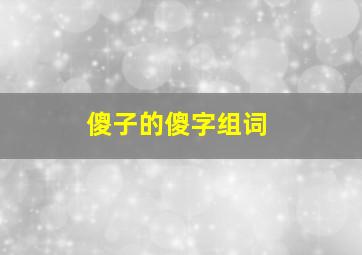 傻子的傻字组词